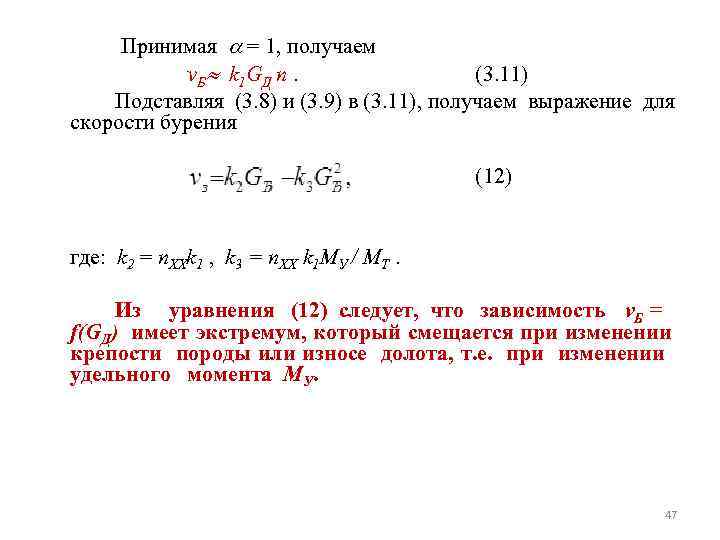 Принимая $\alpha = 1$, получаем

$v_Б \approx k_1 G_Д n$ . (3.11)

Подставляя (3.8) и (3.9) в (3.11), получаем выражение для скорости бурения

$v_з = k_2 G_Б - k_3 G_Б^2$, (12)

где: $k_2 = n_{XX} k_1$ , $k_3 = n_{XX} k_1 M_У / M_Т$ .

Из уравнения (12) следует, что зависимость $v_Б = f(G_Д)$ имеет экстремум, который смещается при изменении крепости породы или износе долота, т.е. при изменении удельного момента $M_У$.

47